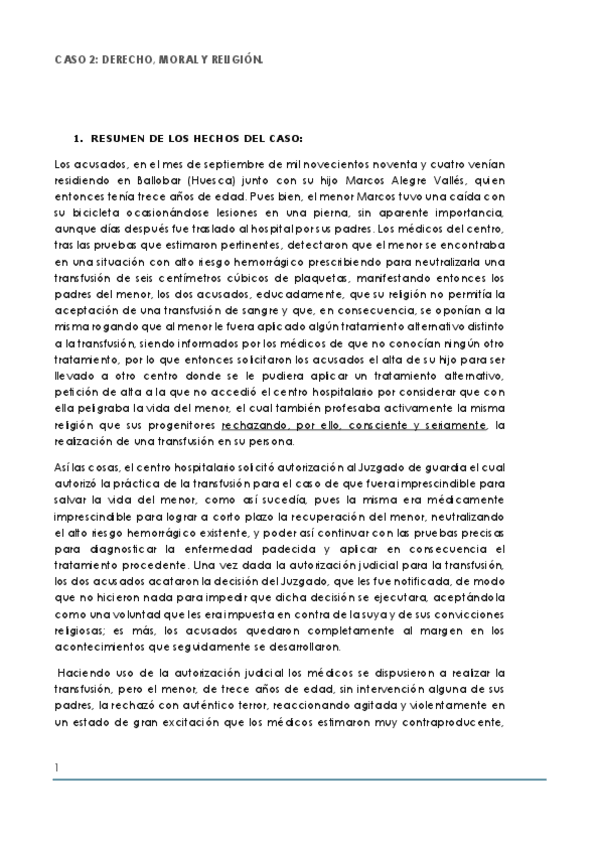 CASO 2: DERECHO, MORAL Y RELIGIÓN.

1. RESUMEN DE LOS HECHOS DEL CASO:

Los acusados, en el mes de septiembre de mil novecientos noventa y cuatro venían residiendo en Ballobar (Huesca) junto con su hijo Marcos Alegre Vallés, quien entonces tenía trece años de edad. Pues bien, el menor Marcos tuvo una caída con su bicicleta ocasionándose lesiones en una pierna, sin aparente importancia, aunque días después fue traslado al hospital por sus padres. Los médicos del centro, tras las pruebas que estimaron pertinentes, detectaron que el menor se encontraba en una situación con alto riesgo hemorrágico prescribiendo para neutralizarla una transfusión de seis centímetros cúbicos de plaquetas, manifestando entonces los padres del menor, los dos acusados, educadamente, que su religión no permitía la aceptación de una transfusión de sangre y que, en consecuencia, se oponían a la misma rogando que al menor le fuera aplicado algún tratamiento alternativo distinto a la transfusión, siendo informados por los médicos de que no conocían ningún otro tratamiento, por lo que entonces solicitaron los acusados el alta de su hijo para ser llevado a otro centro donde se le pudiera aplicar un tratamiento alternativo, petición de alta a la que no accedió el centro hospitalario por considerar que con ella peligraba la vida del menor, el cual también profesaba activamente la misma religión que sus progenitores rechazando, por ello, consciente y seriamente, la realización de una transfusión en su persona.

Así las cosas, el centro hospitalario solicitó autorización al Juzgado de guardia el cual autorizó la práctica de la transfusión para el caso de que fuera imprescindible para salvar la vida del menor, como así sucedía, pues la misma era médicamente imprescindible para lograr a corto plazo la recuperación del menor, neutralizando el alto riesgo hemorrágico existente, y poder así continuar con las pruebas precisas para diagnosticar la enfermedad padecida y aplicar en consecuencia el tratamiento procedente. Una vez dada la autorización judicial para la transfusión, los dos acusados acataron la decisión del Juzgado, que les fue notificada, de modo que no hicieron nada para impedir que dicha decisión se ejecutara, aceptándola como una voluntad que les era impuesta en contra de la suya y de sus convicciones religiosas; es más, los acusados quedaron completamente al margen en los acontecimientos que seguidamente se desarrollaron.

Haciendo uso de la autorización judicial los médicos se dispusieron a realizar la transfusión, pero el menor, de trece años de edad, sin intervención alguna de sus padres, la rechazó con auténtico terror, reaccionando agitada y violentamente en un estado de gran excitación que los médicos estimaron muy contraproducente,

1